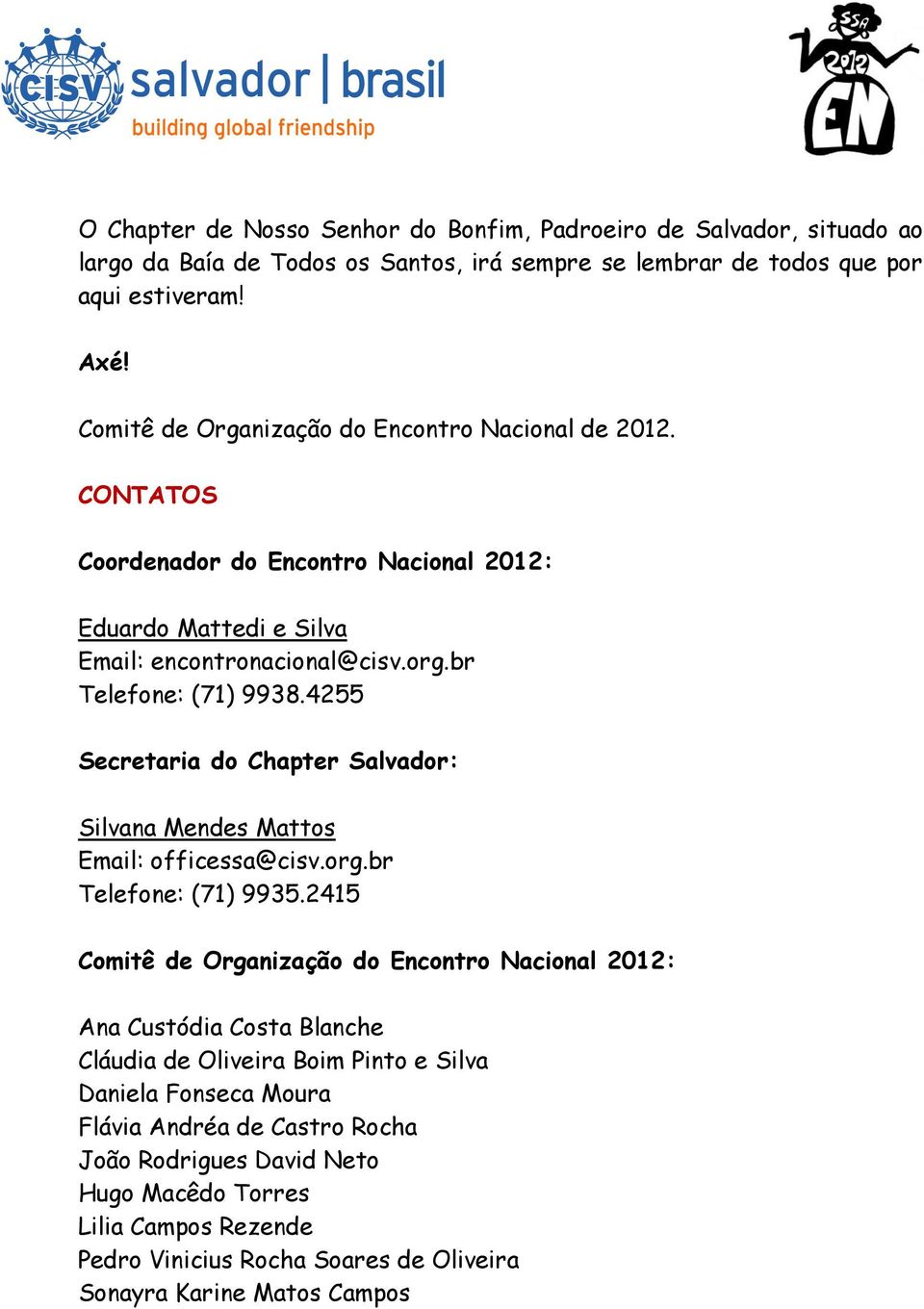 CISV salvador | brasil
building global friendship

SSA 2012 EN

O Chapter de Nosso Senhor do Bonfim, Padroeiro de Salvador, situado ao largo da Baía de Todos os Santos, irá sempre se lembrar de todos que por aqui estiveram!

Axé!

Comitê de Organização do Encontro Nacional de 2012.

CONTATOS

Coordenador do Encontro Nacional 2012:

Eduardo Mattedi e Silva
Email: encontronacional@cisv.org.br
Telefone: (71) 9938.4255

Secretaria do Chapter Salvador:

Silvana Mendes Mattos
Email: officessa@cisv.org.br
Telefone: (71) 9935.2415

Comitê de Organização do Encontro Nacional 2012:

Ana Custódia Costa Blanche
Cláudia de Oliveira Boim Pinto e Silva
Daniela Fonseca Moura
Flávia Andréa de Castro Rocha
João Rodrigues David Neto
Hugo Macêdo Torres
Lilia Campos Rezende
Pedro Vinicius Rocha Soares de Oliveira
Sonayra Karine Matos Campos